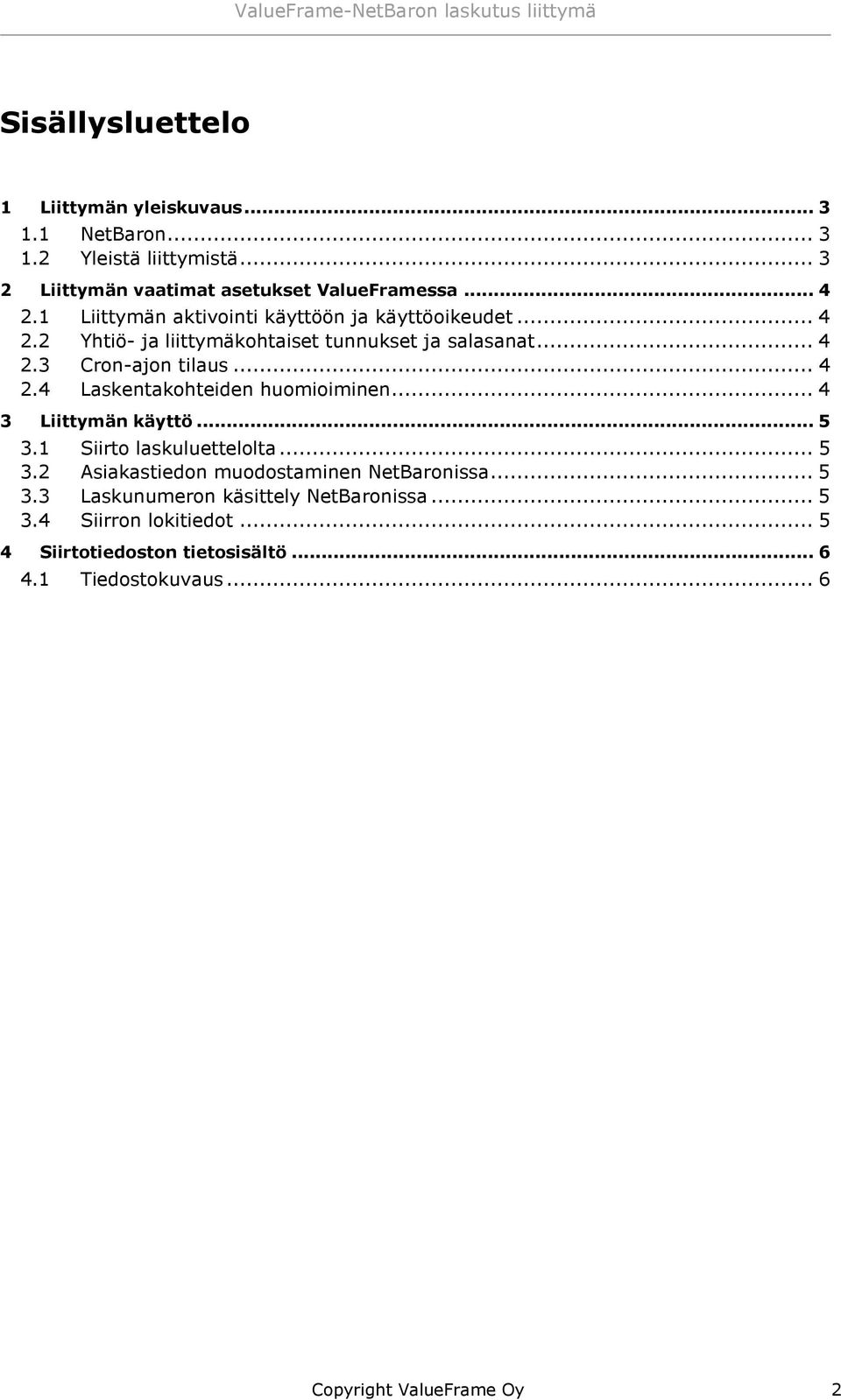 ValueFrame-NetBaron laskutus liittymä

Sisällysluettelo

1 Liittymän yleiskuvaus ... 3
1.1 NetBaron ... 3
1.2 Yleistä liittymistä ... 3
2 Liittymän vaatimat asetukset ValueFramessa ... 4
2.1 Liittymän aktivointi käyttöön ja käyttöoikeudet ... 4
2.2 Yhtiö- ja liittymäkohtaiset tunnukset ja salasanat ... 4
2.3 Cron-ajon tilaus ... 4
2.4 Laskentakohteiden huomioiminen ... 4
3 Liittymän käyttö ... 5
3.1 Siirto laskuluettelolta ... 5
3.2 Asiakastiedon muodostaminen NetBaronissa ... 5
3.3 Laskunumeron käsittely NetBaronissa ... 5
3.4 Siirron lokitiedot ... 5
4 Siirtotiedoston tietosisältö ... 6
4.1 Tiedostokuvaus ... 6

Copyright ValueFrame Oy 2